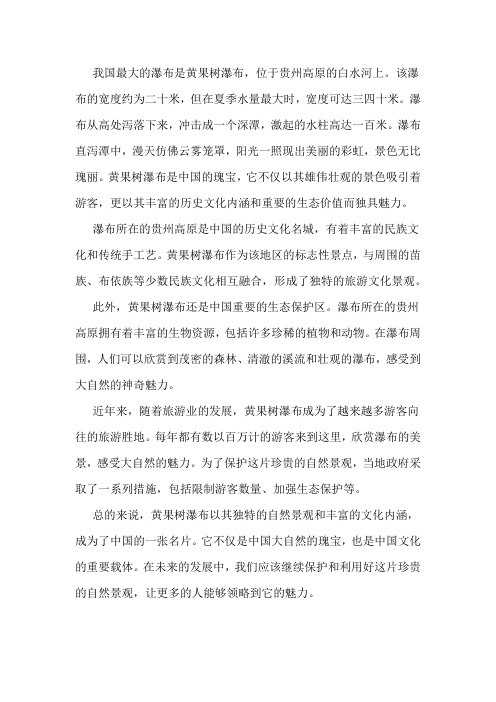 我国最大的瀑布是黄果树瀑布，位于贵州高原的白水河上。该瀑布的宽度约为二十米，但在夏季水量最大时，宽度可达三四十米。瀑布从高处泻落下来，冲击成一个深潭，激起的水柱高达一百米。瀑布直泻潭中，漫天仿佛云雾笼罩，阳光一照现出美丽的彩虹，景色无比瑰丽。黄果树瀑布是中国的瑰宝，它不仅以其雄伟壮观的景色吸引着游客，更以其丰富的历史文化内涵和重要的生态价值而独具魅力。

瀑布所在的贵州高原是中国的历史文化名城，有着丰富的民族文化和传统手工艺。黄果树瀑布作为该地区的标志性景点，与周围的苗族、布依族等少数民族文化相互融合，形成了独特的旅游文化景观。

此外，黄果树瀑布还是中国重要的生态保护区。瀑布所在的贵州高原拥有着丰富的生物资源，包括许多珍稀的植物和动物。在瀑布周围，人们可以欣赏到茂密的森林、清澈的溪流和壮观的瀑布，感受到大自然的神奇魅力。

近年来，随着旅游业的发展，黄果树瀑布成为了越来越多游客向往的旅游胜地。每年都有数以百万计的游客来到这里，欣赏瀑布的美景，感受大自然的魅力。为了保护这片珍贵的自然景观，当地政府采取了一系列措施，包括限制游客数量、加强生态保护等。

总的来说，黄果树瀑布以其独特的自然景观和丰富的文化内涵，成为了中国的一张名片。它不仅是中国大自然的瑰宝，也是中国文化的重要载体。在未来的发展中，我们应该继续保护和利用好这片珍贵的自然景观，让更多的人能够领略到它的魅力。